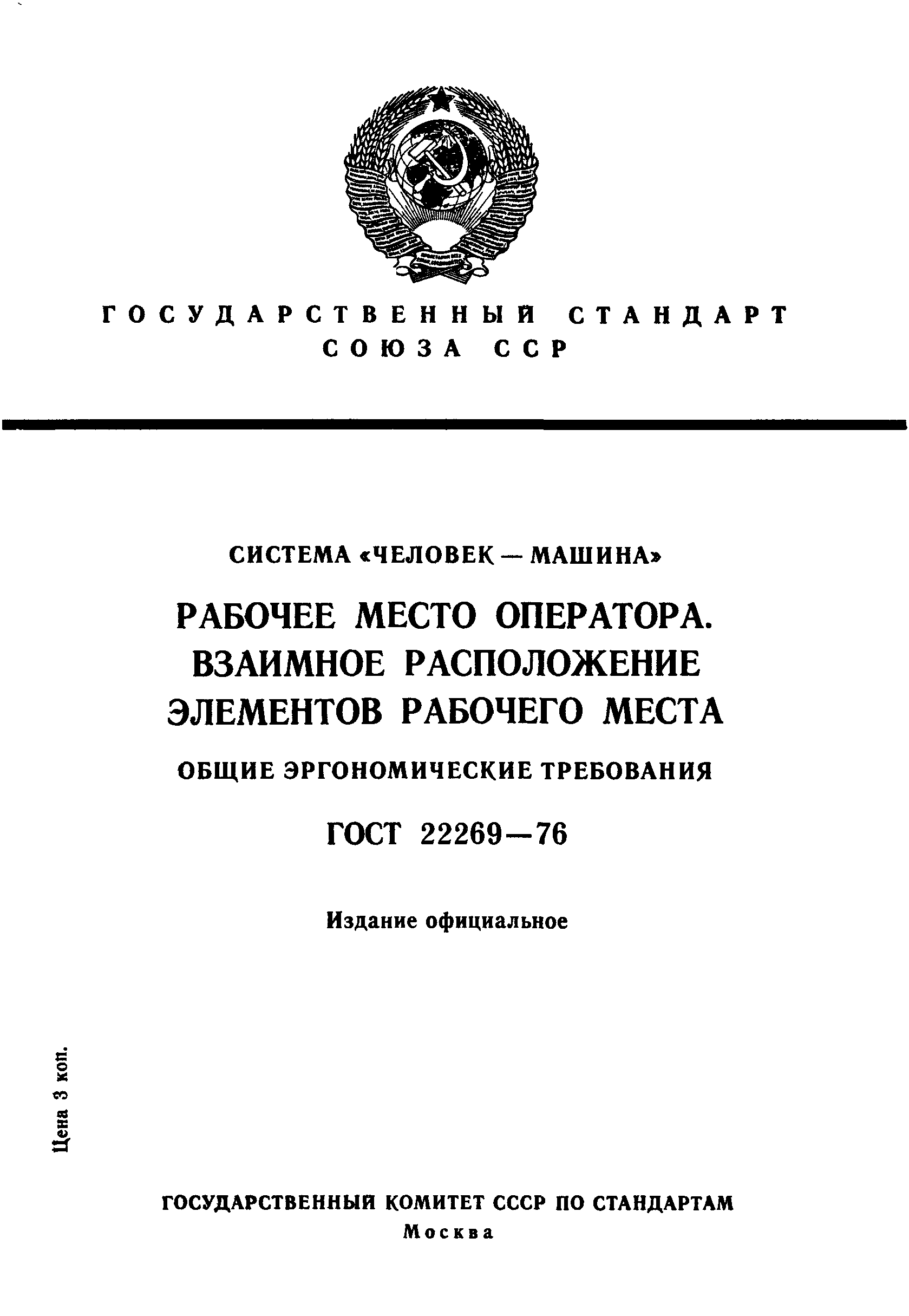 ГОСУДАРСТВЕННЫЙ СТАНДАРТ СОЮЗА ССР

СИСТЕМА «ЧЕЛОВЕК — МАШИНА»

РАБОЧЕЕ МЕСТО ОПЕРАТОРА. ВЗАИМНОЕ РАСПОЛОЖЕНИЕ ЭЛЕМЕНТОВ РАБОЧЕГО МЕСТА

ОБЩИЕ ЭРГОНОМИЧЕСКИЕ ТРЕБОВАНИЯ

ГОСТ 22269—76

Издание официальное

Цена 3 коп.

ГОСУДАРСТВЕННЫЙ КОМИТЕТ СССР ПО СТАНДАРТАМ
Москва